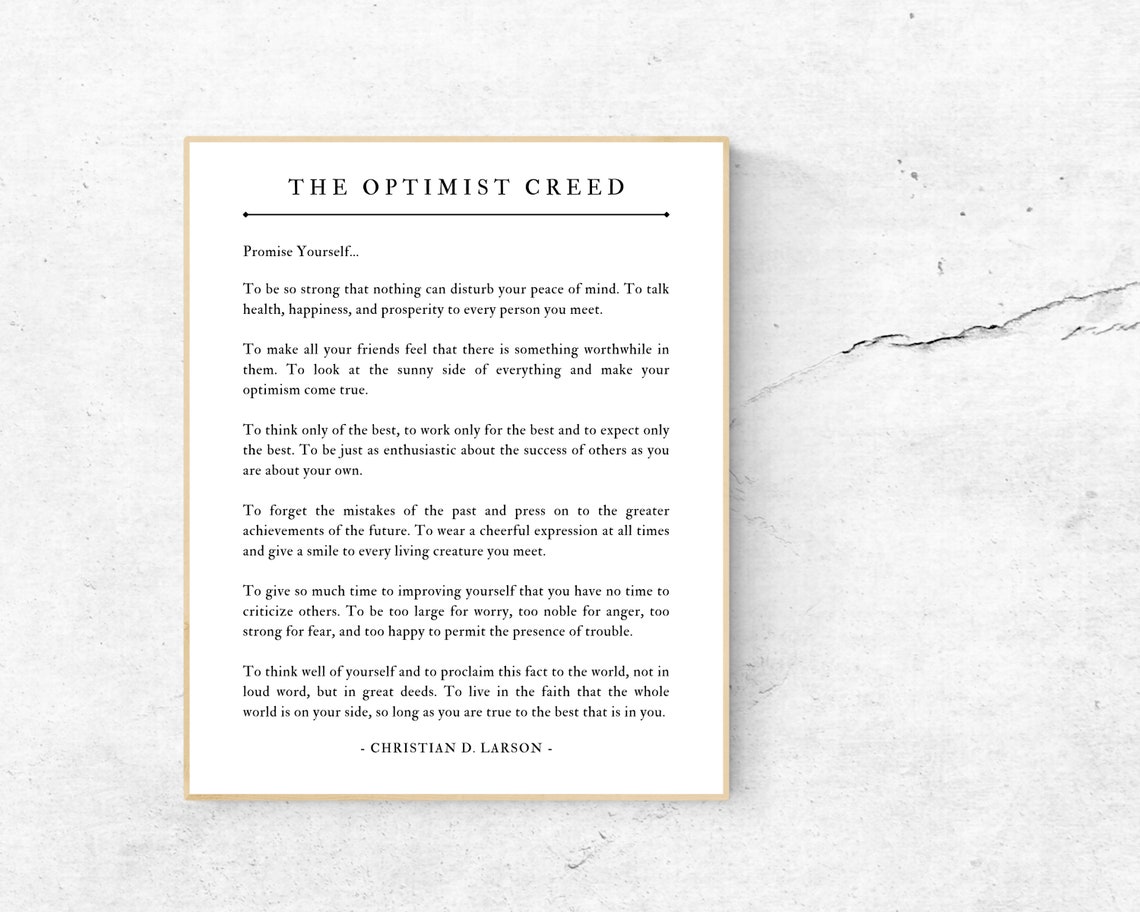 THE OPTIMIST CREED

Promise Yourself...

To be so strong that nothing can disturb your peace of mind. To talk health, happiness, and prosperity to every person you meet.

To make all your friends feel that there is something worthwhile in them. To look at the sunny side of everything and make your optimism come true.

To think only of the best, to work only for the best and to expect only the best. To be just as enthusiastic about the success of others as you are about your own.

To forget the mistakes of the past and press on to the greater achievements of the future. To wear a cheerful expression at all times and give a smile to every living creature you meet.

To give so much time to improving yourself that you have no time to criticize others. To be too large for worry, too noble for anger, too strong for fear, and too happy to permit the presence of trouble.

To think well of yourself and to proclaim this fact to the world, not in loud word, but in great deeds. To live in the faith that the whole world is on your side, so long as you are true to the best that is in you.

- CHRISTIAN D. LARSON -